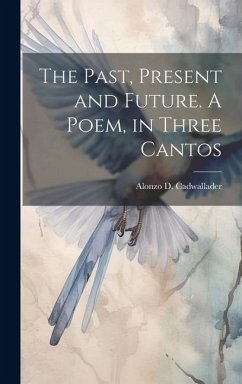 The Past, Present and Future. A Poem, in Three Cantos

Alonzo D. Cadwallader